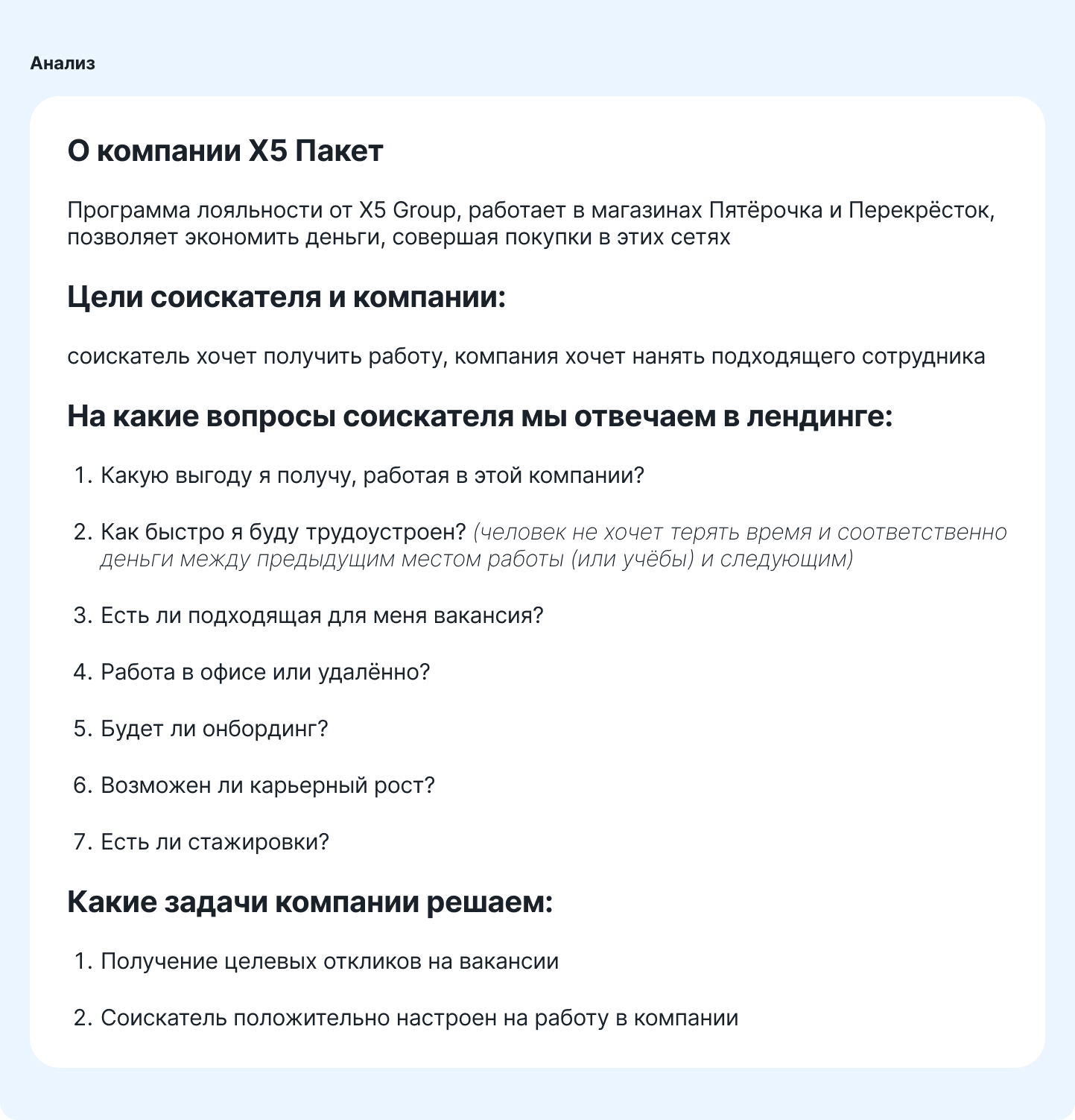 Анализ

О компании X5 Пакет

Программа лояльности от X5 Group, работает в магазинах Пятёрочка и Перекрёсток, позволяет экономить деньги, совершая покупки в этих сетях

Цели соискателя и компании:

соискатель хочет получить работу, компания хочет нанять подходящего сотрудника

На какие вопросы соискателя мы отвечаем в лендинге:

1. Какую выгоду я получу, работая в этой компании?

2. Как быстро я буду трудоустроен? (человек не хочет терять время и соответственно деньги между предыдущим местом работы (или учёбы) и следующим)

3. Есть ли подходящая для меня вакансия?

4. Работа в офисе или удалённо?

5. Будет ли онбординг?

6. Возможен ли карьерный рост?

7. Есть ли стажировки?

Какие задачи компании решаем:

1. Получение целевых откликов на вакансии

2. Соискатель положительно настроен на работу в компании